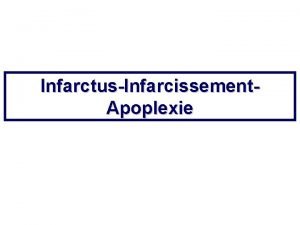 Infarctus-Infarcissement-Apoplexie